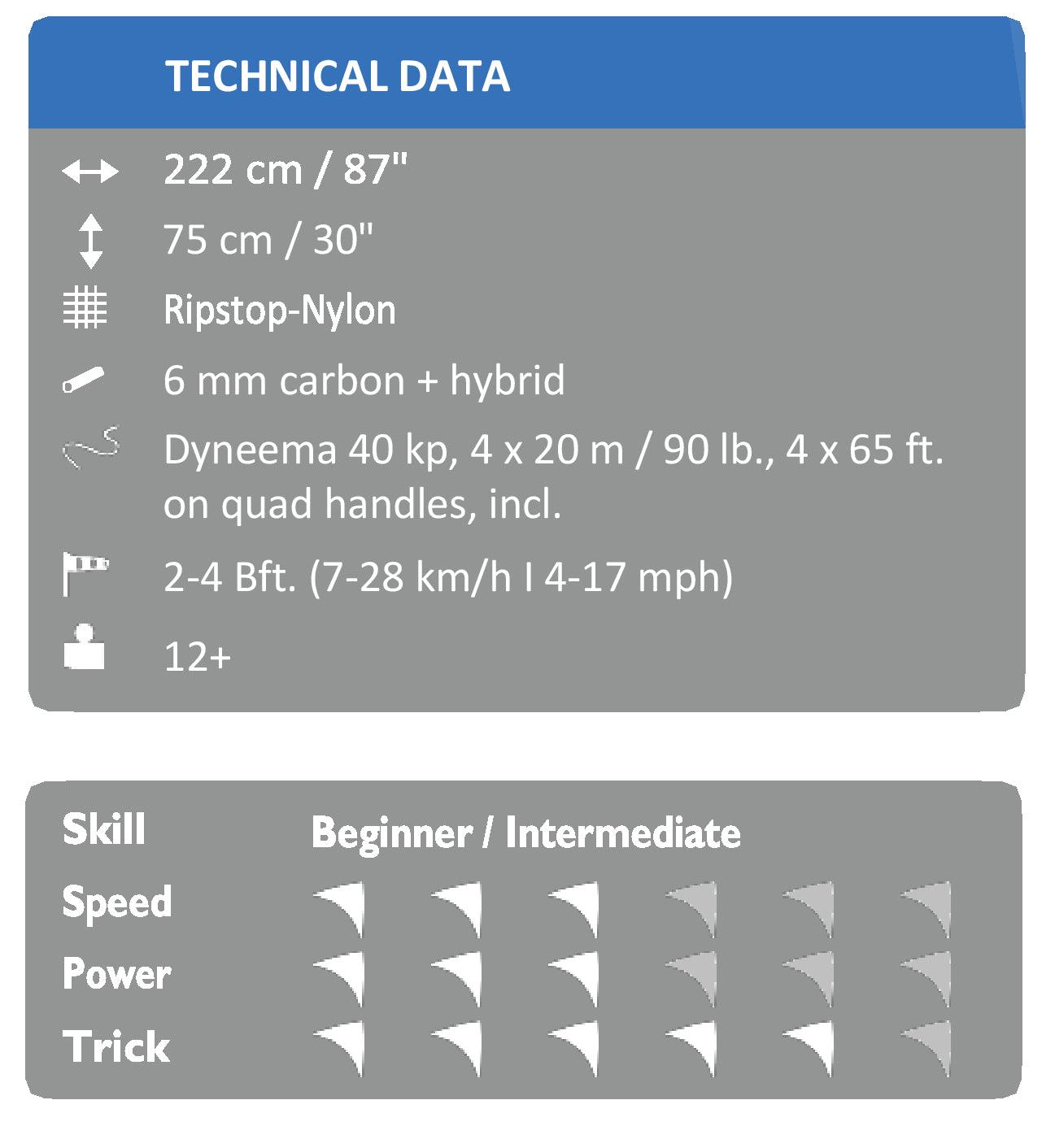 TECHNICAL DATA

222 cm / 87"

75 cm / 30"

Ripstop-Nylon

6 mm carbon + hybrid

Dyneema 40 kp, 4 x 20 m / 90 lb., 4 x 65 ft. on quad handles, incl.

2-4 Bft. (7-28 km/h I 4-17 mph)

12+

Skill Beginner / Intermediate

Speed

Power

Trick